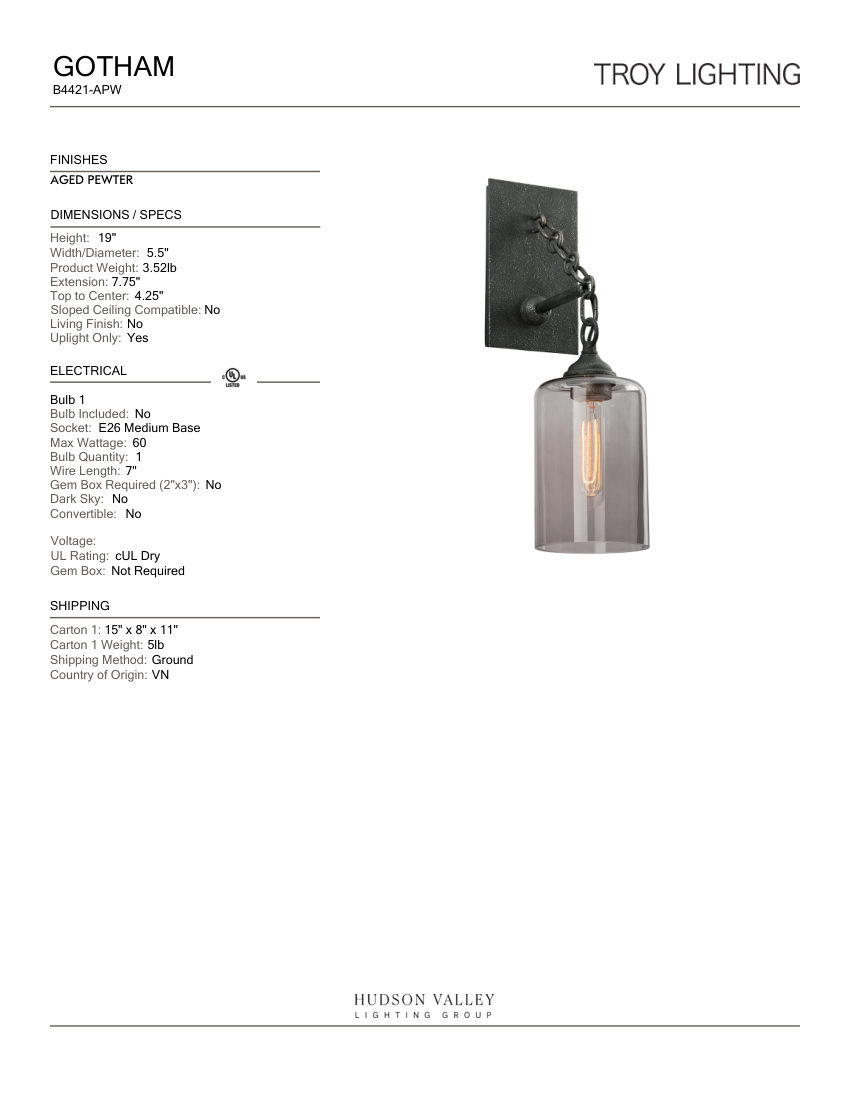 GOTHAM
B4421-APW

TROY LIGHTING

FINISHES
AGED PEWTER

DIMENSIONS / SPECS
Height: 19"
Width/Diameter: 5.5"
Product Weight: 3.52lb
Extension: 7.75"
Top to Center: 4.25"
Sloped Ceiling Compatible: No
Living Finish: No
Uplight Only: Yes

ELECTRICAL

c UL us LISTED

Bulb 1
Bulb Included: No
Socket: E26 Medium Base
Max Wattage: 60
Bulb Quantity: 1
Wire Length: 7"
Gem Box Required (2"x3"): No
Dark Sky: No
Convertible: No

Voltage:
UL Rating: cUL Dry
Gem Box: Not Required

SHIPPING
Carton 1: 15" x 8" x 11"
Carton 1 Weight: 5lb
Shipping Method: Ground
Country of Origin: VN

HUDSON VALLEY
LIGHTING GROUP